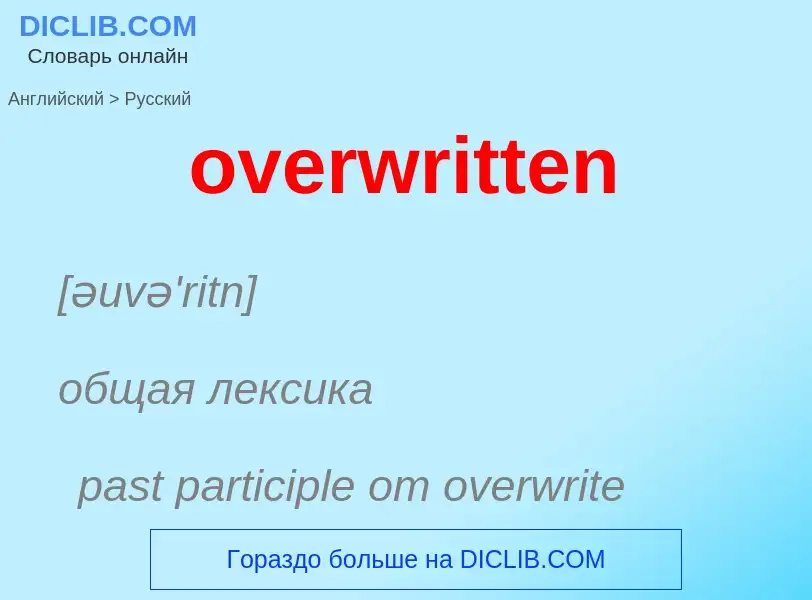 DICLIB.COM
Словарь онлайн

Английский > Русский

overwritten

[əuvə'ritn]

общая лексика

past participle от overwrite

Гораздо больше на DICLIB.COM